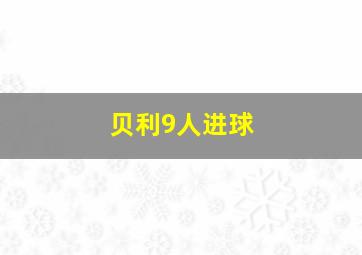 贝利9人进球